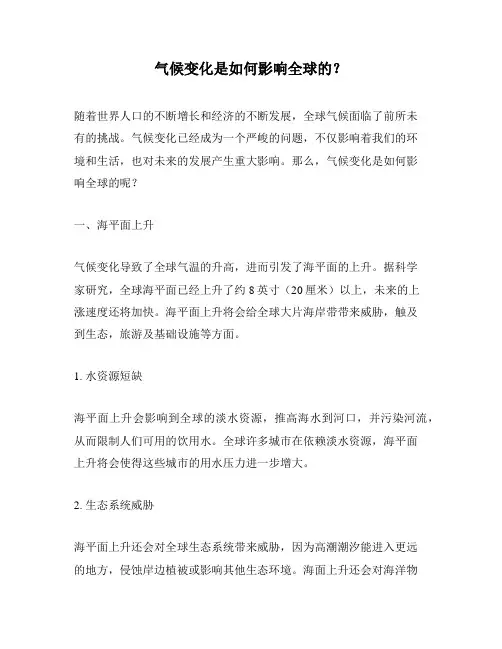 气候变化是如何影响全球的？

随着世界人口的不断增长和经济的不断发展，全球气候面临了前所未有的挑战。气候变化已经成为一个严峻的问题，不仅影响着我们的环境和生活，也对未来的发展产生重大影响。那么，气候变化是如何影响全球的呢？

一、海平面上升

气候变化导致了全球气温的升高，进而引发了海平面的上升。据科学家研究，全球海平面已经上升了约 8 英寸（20 厘米）以上，未来的上涨速度还将加快。海平面上升将会给全球大片海岸带带来威胁，触及到生态，旅游及基础设施等方面。

1. 水资源短缺

海平面上升会影响到全球的淡水资源，推高海水到河口，并污染河流，从而限制人们可用的饮用水。全球许多城市在依赖淡水资源，海平面上升将会使得这些城市的用水压力进一步增大。

2. 生态系统威胁

海平面上升还会对全球生态系统带来威胁，因为高潮潮汐能进入更远的地方，侵蚀岸边植被或影响其他生态环境。海面上升还会对海洋物